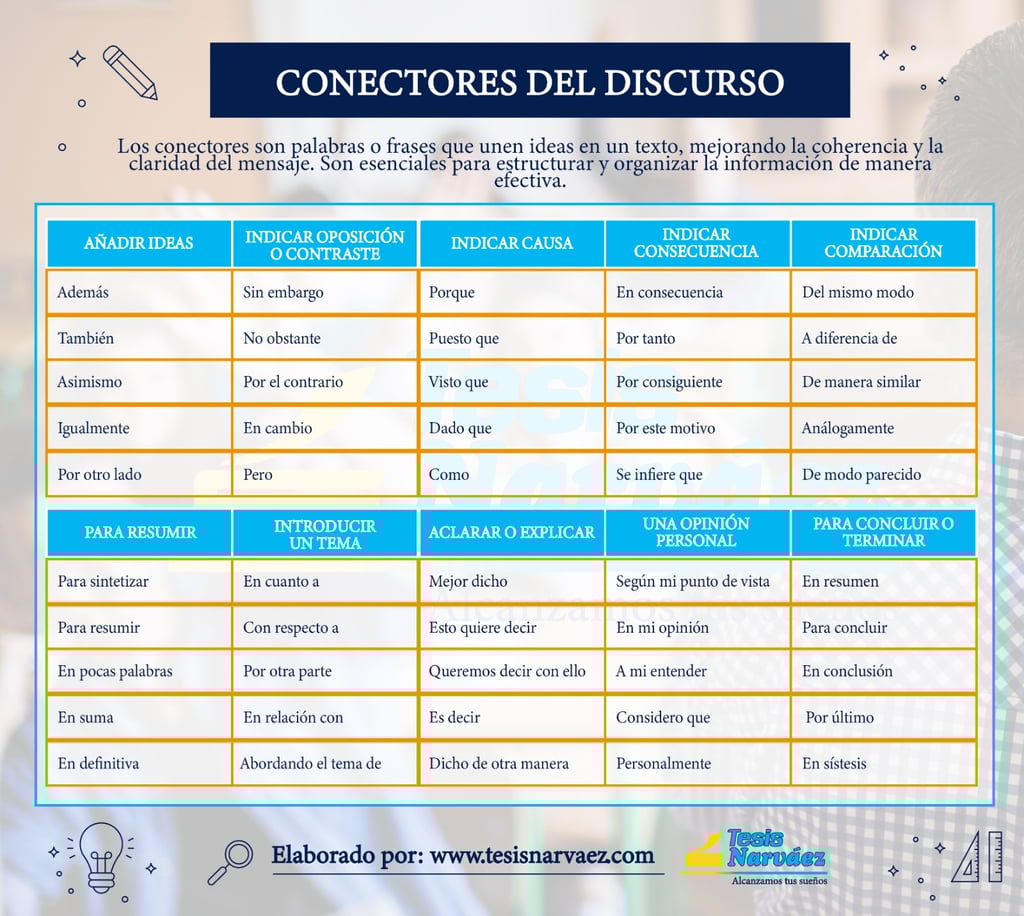 CONECTORES DEL DISCURSO

Los conectores son palabras o frases que unen ideas en un texto, mejorando la coherencia y la claridad del mensaje. Son esenciales para estructurar y organizar la información de manera efectiva.

| AÑADIR IDEAS | INDICAR OPOSICIÓN O CONTRASTE | INDICAR CAUSA | INDICAR CONSECUENCIA | INDICAR COMPARACIÓN |
|---|---|---|---|---|
| Además | Sin embargo | Porque | En consecuencia | Del mismo modo |
| También | No obstante | Puesto que | Por tanto | A diferencia de |
| Asimismo | Por el contrario | Visto que | Por consiguiente | De manera similar |
| Igualmente | En cambio | Dado que | Por este motivo | Análogamente |
| Por otro lado | Pero | Como | Se infiere que | De modo parecido |

| PARA RESUMIR | INTRODUCIR UN TEMA | ACLARAR O EXPLICAR | UNA OPINIÓN PERSONAL | PARA CONCLUIR O TERMINAR |
|---|---|---|---|---|
| Para sintetizar | En cuanto a | Mejor dicho | Según mi punto de vista | En resumen |
| Para resumir | Con respecto a | Esto quiere decir | En mi opinión | Para concluir |
| En pocas palabras | Por otra parte | Queremos decir con ello | A mi entender | En conclusión |
| En suma | En relación con | Es decir | Considero que | Por último |
| En definitiva | Abordando el tema de | Dicho de otra manera | Personalmente | En sístesis |

Elaborado por: www.tesisnarvaez.com

Tesis Narváez
Alcanzamos tus sueños